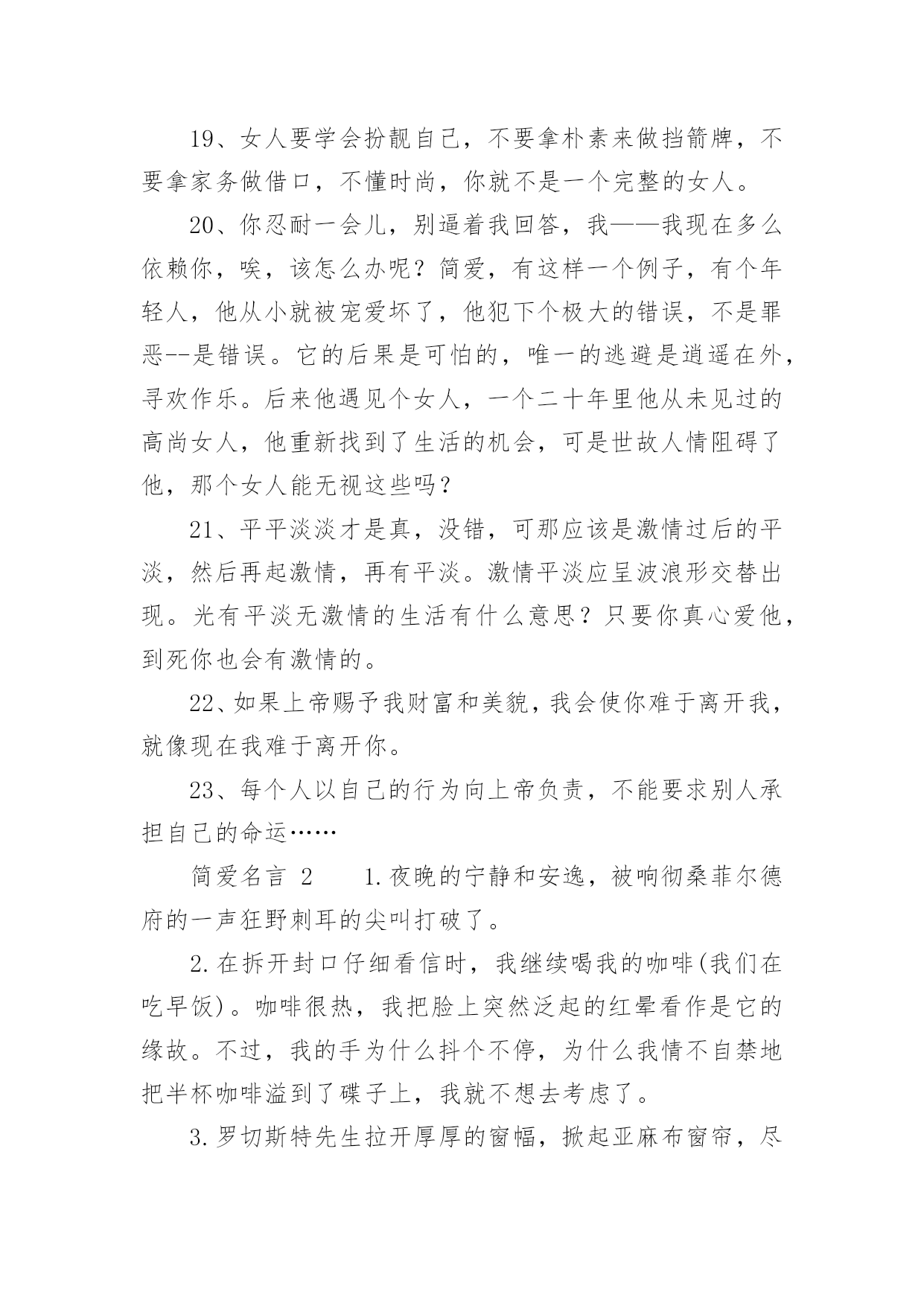 19、女人要学会扮靓自己，不要拿朴素来做挡箭牌，不要拿家务做借口，不懂时尚，你就不是一个完整的女人。

20、你忍耐一会儿，别逼着我回答，我——我现在多么依赖你，唉，该怎么办呢？简爱，有这样一个例子，有个年轻人，他从小就被宠爱坏了，他犯下个极大的错误，不是罪恶--是错误。它的后果是可怕的，唯一的逃避是逍遥在外，寻欢作乐。后来他遇见个女人，一个二十年里他从未见过的高尚女人，他重新找到了生活的机会，可是世故人情阻碍了他，那个女人能无视这些吗？

21、平平淡淡才是真，没错，可那应该是激情过后的平淡，然后再起激情，再有平淡。激情平淡应呈波浪形交替出现。光有平淡无激情的生活有什么意思？只要你真心爱他，到死你也会有激情的。

22、如果上帝赐予我财富和美貌，我会使你难于离开我，就像现在我难于离开你。

23、每个人以自己的行为向上帝负责，不能要求别人承担自己的命运……

简爱名言 2　　1.夜晚的宁静和安逸，被响彻桑菲尔德府的一声狂野刺耳的尖叫打破了。

2.在拆开封口仔细看信时，我继续喝我的咖啡(我们在吃早饭)。咖啡很热，我把脸上突然泛起的红晕看作是它的缘故。不过，我的手为什么抖个不停，为什么我情不自禁地把半杯咖啡溢到了碟子上，我就不想去考虑了。

3.罗切斯特先生拉开厚厚的窗幅，掀起亚麻布窗帘，尽